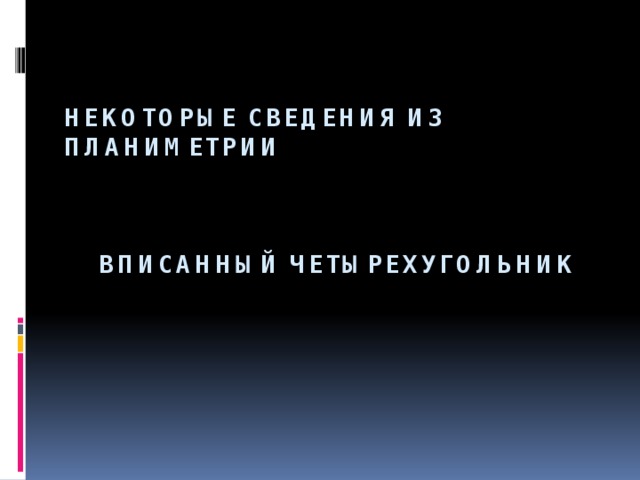 НЕКОТОРЫЕ СВЕДЕНИЯ ИЗ ПЛАНИМЕТРИИ

ВПИСАННЫЙ ЧЕТЫРЕХУГОЛЬНИК